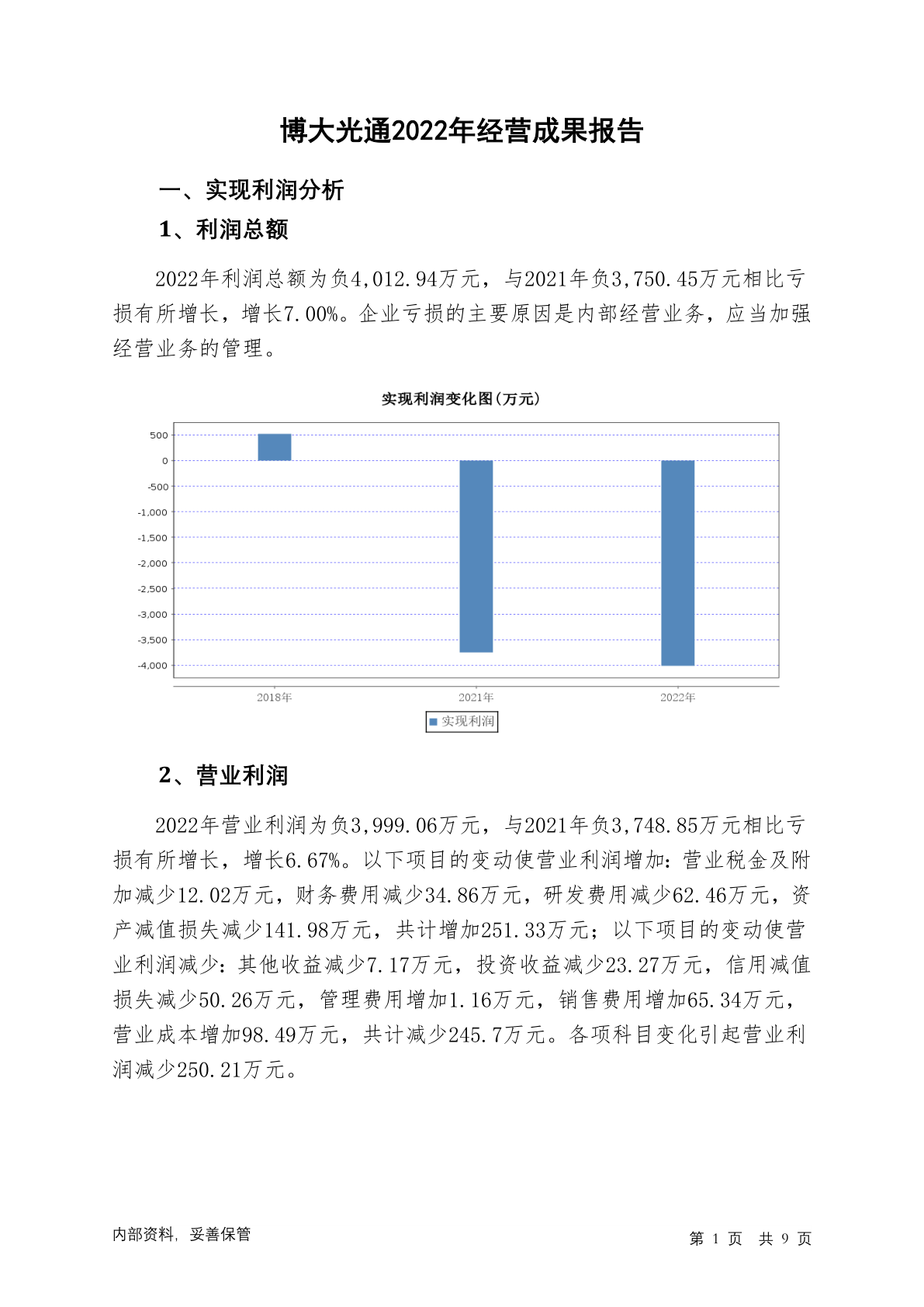 博大光通2022年经营成果报告

一、实现利润分析

1、利润总额

2022年利润总额为负4,012.94万元，与2021年负3,750.45万元相比亏损有所增长，增长7.00%。企业亏损的主要原因是内部经营业务，应当加强经营业务的管理。

实现利润变化图(万元)

500
0
-500
-1,000
-1,500
-2,000
-2,500
-3,000
-3,500
-4,000

2018年
2021年
2022年

实现利润

2、营业利润

2022年营业利润为负3,999.06万元，与2021年负3,748.85万元相比亏损有所增长，增长6.67%。以下项目的变动使营业利润增加：营业税金及附加减少12.02万元，财务费用减少34.86万元，研发费用减少62.46万元，资产减值损失减少141.98万元，共计增加251.33万元；以下项目的变动使营业利润减少：其他收益减少7.17万元，投资收益减少23.27万元，信用减值损失减少50.26万元，管理费用增加1.16万元，销售费用增加65.34万元，营业成本增加98.49万元，共计减少245.7万元。各项科目变化引起营业利润减少250.21万元。

内部资料，妥善保管

第1页 共9页